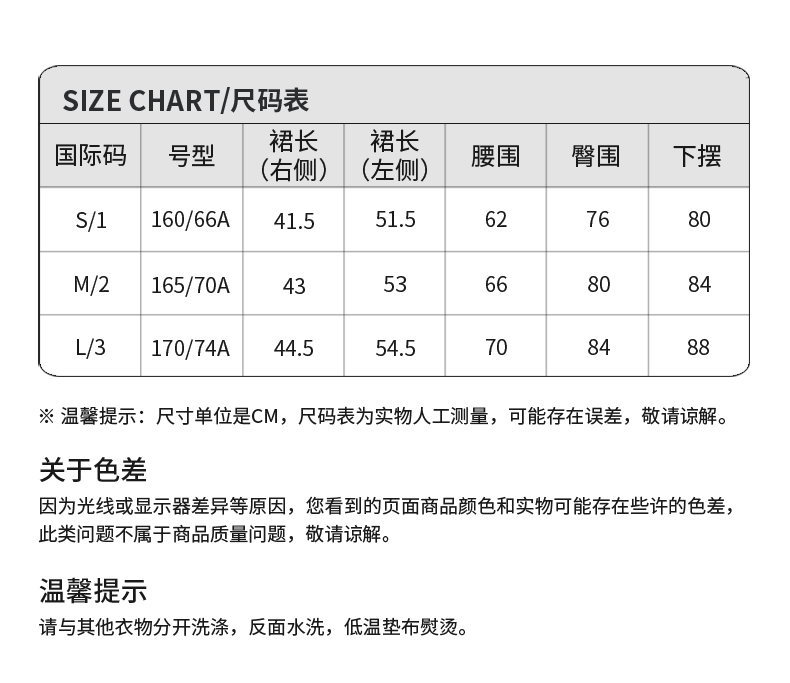 SIZE CHART/尺码表

| 国际码 | 号型 | 裙长（右侧） | 裙长（左侧） | 腰围 | 臀围 | 下摆 |
|---|---|---|---|---|---|---|
| S/1 | 160/66A | 41.5 | 51.5 | 62 | 76 | 80 |
| M/2 | 165/70A | 43 | 53 | 66 | 80 | 84 |
| L/3 | 170/74A | 44.5 | 54.5 | 70 | 84 | 88 |

※ 温馨提示：尺寸单位是CM，尺码表为实物人工测量，可能存在误差，敬请谅解。

关于色差

因为光线或显示器差异等原因，您看到的页面商品颜色和实物可能存在些许的色差，此类问题不属于商品质量问题，敬请谅解。

温馨提示

请与其他衣物分开洗涤，反面水洗，低温垫布熨烫。